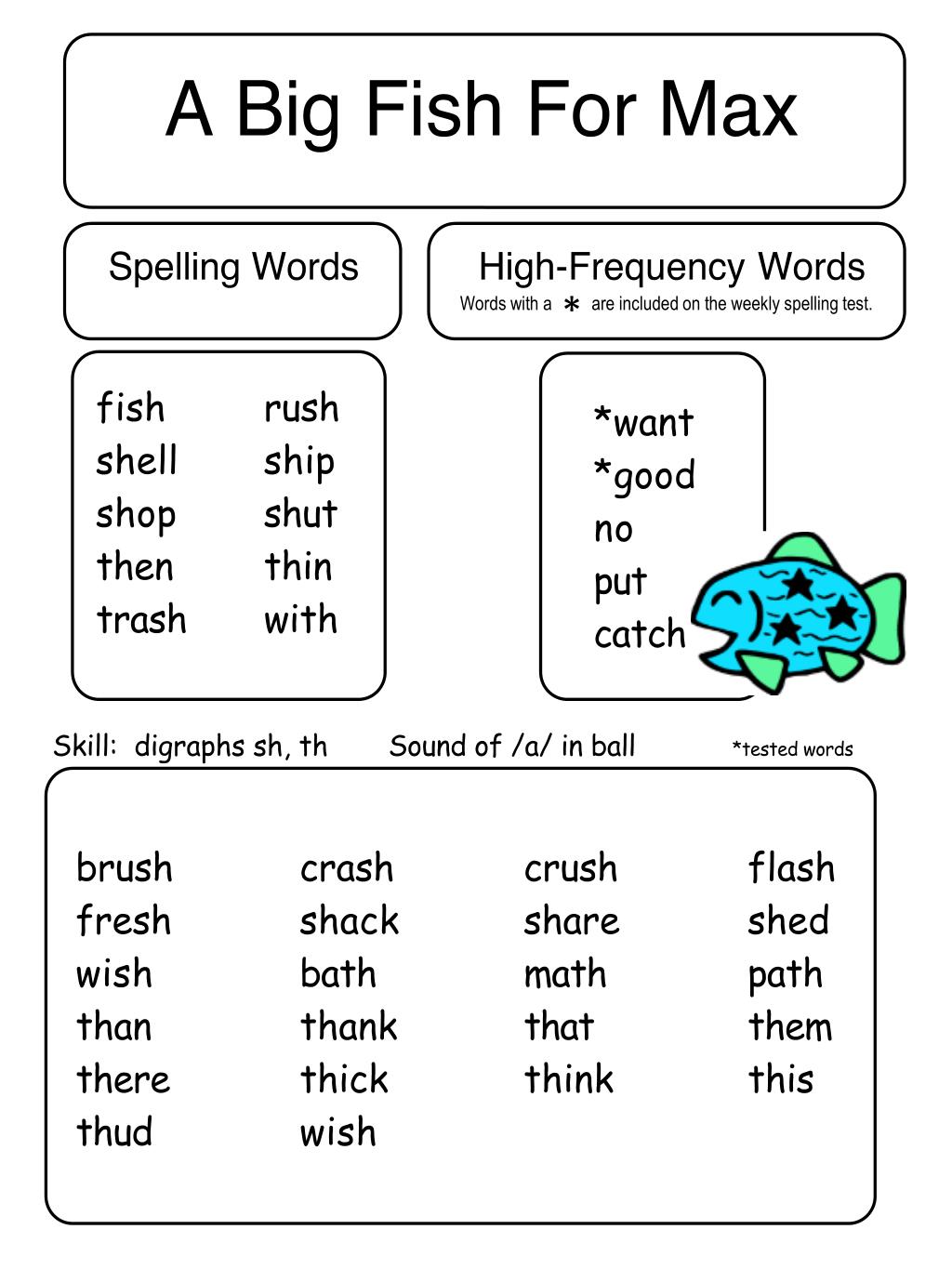 A Big Fish For Max

Spelling Words

High-Frequency Words
Words with a * are included on the weekly spelling test.

fish
shell
shop
then
trash

rush
ship
shut
thin
with

*want
*good
no
put
catch

Skill: digraphs sh, th Sound of /a/ in ball *tested words

brush
fresh
wish
than
there
thud

crash
shack
bath
thank
thick
wish

crush
share
math
that
think

flash
shed
path
them
this